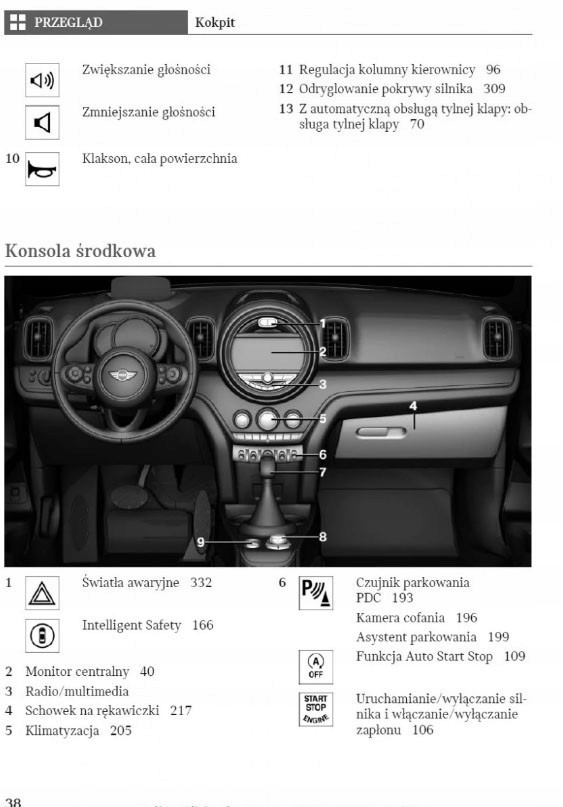 PRZEGLĄD Kokpit

Zwiększanie głośności

Zmniejszanie głośności

10 Klakson, cała powierzchnia

11 Regulacja kolumny kierownicy 96
12 Odryglowanie pokrywy silnika 309
13 Z automatyczną obsługą tylnej klapy: obsługa tylnej klapy 70

Konsola środkowa

1
2
3
4
5
6
7
8
9

1 Światła awaryjne 332

Intelligent Safety 166

2 Monitor centralny 40
3 Radio/multimedia
4 Schowek na rękawiczki 217
5 Klimatyzacja 205

6 Czujnik parkowania PDC 193
Kamera cofania 196
Asystent parkowania 199
A OFF Funkcja Auto Start Stop 109
START STOP ENGINE Uruchamianie/wyłączanie silnika i włączanie/wyłączanie zapłonu 106

38